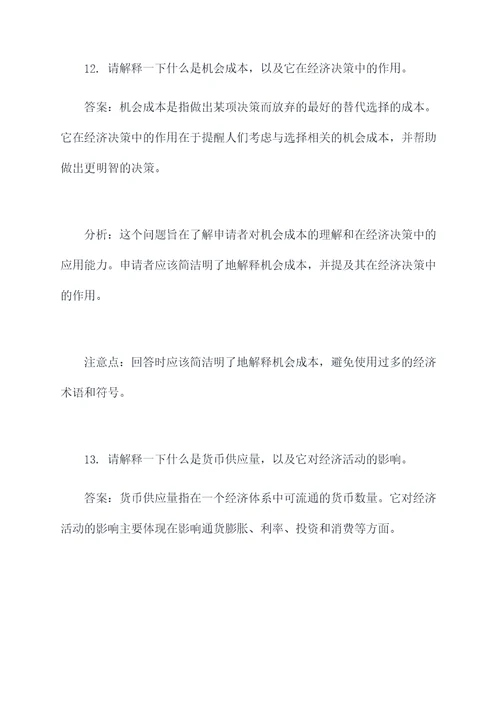 12. 请解释一下什么是机会成本，以及它在经济决策中的作用。

答案：机会成本是指做出某项决策而放弃的最好的替代选择的成本。它在经济决策中的作用在于提醒人们考虑与选择相关的机会成本，并帮助做出更明智的决策。

分析：这个问题旨在了解申请者对机会成本的理解和在经济决策中的应用能力。申请者应该简洁明了地解释机会成本，并提及其在经济决策中的作用。

注意点：回答时应该简洁明了地解释机会成本，避免使用过多的经济术语和符号。

13. 请解释一下什么是货币供应量，以及它对经济活动的影响。

答案：货币供应量指在一个经济体系中可流通的货币数量。它对经济活动的影响主要体现在影响通货膨胀、利率、投资和消费等方面。